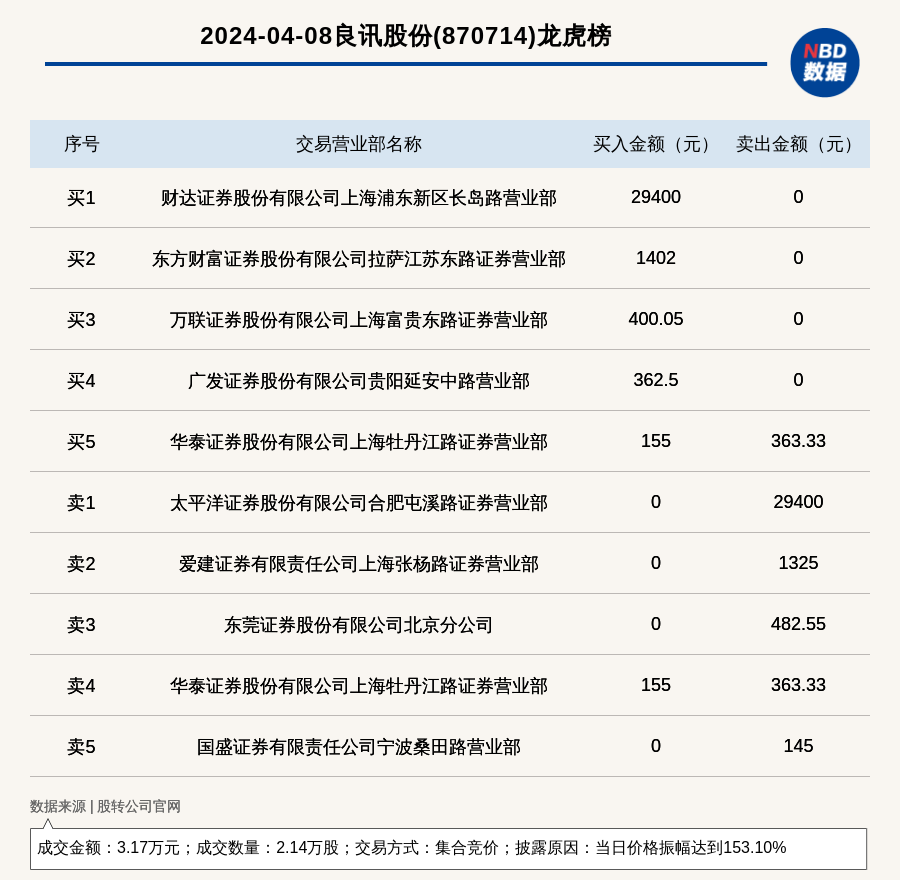 2024-04-08良讯股份(870714)龙虎榜

NBD
数据

| 序号 | 交易营业部名称 | 买入金额（元） | 卖出金额（元） |
|---|---|---|---|
| 买1 | 财达证券股份有限公司上海浦东新区长岛路营业部 | 29400 | 0 |
| 买2 | 东方财富证券股份有限公司拉萨江苏东路证券营业部 | 1402 | 0 |
| 买3 | 万联证券股份有限公司上海富贵东路证券营业部 | 400.05 | 0 |
| 买4 | 广发证券股份有限公司贵阳延安中路营业部 | 362.5 | 0 |
| 买5 | 华泰证券股份有限公司上海牡丹江路证券营业部 | 155 | 363.33 |
| 卖1 | 太平洋证券股份有限公司合肥屯溪路证券营业部 | 0 | 29400 |
| 卖2 | 爱建证券有限责任公司上海张杨路证券营业部 | 0 | 1325 |
| 卖3 | 东莞证券股份有限公司北京分公司 | 0 | 482.55 |
| 卖4 | 华泰证券股份有限公司上海牡丹江路证券营业部 | 155 | 363.33 |
| 卖5 | 国盛证券有限责任公司宁波桑田路营业部 | 0 | 145 |

数据来源 | 股转公司官网

成交金额：3.17万元；成交数量：2.14万股；交易方式：集合竞价；披露原因：当日价格振幅达到153.10%